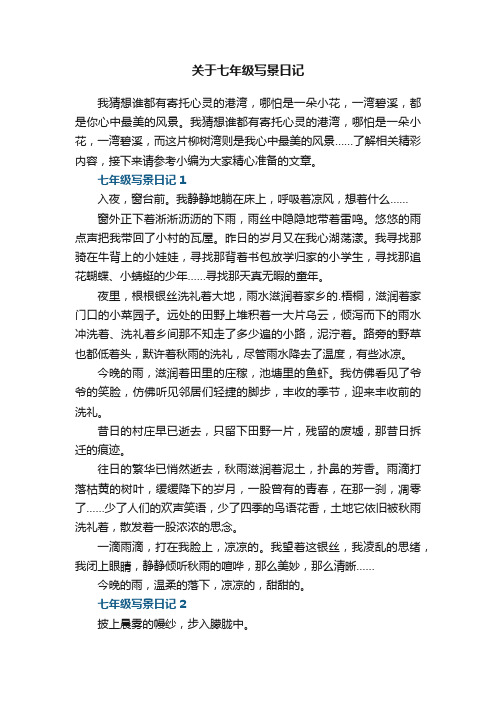 关于七年级写景日记

我猜想谁都有寄托心灵的港湾，哪怕是一朵小花，一湾碧溪，都是你心中最美的风景。我猜想谁都有寄托心灵的港湾，哪怕是一朵小花，一湾碧溪，而这片柳树湾则是我心中最美的风景……了解相关精彩内容，接下来请参考小编为大家精心准备的文章。

七年级写景日记 1

入夜，窗台前。我静静地躺在床上，呼吸着凉风，想着什么……

窗外正下着淅淅沥沥的下雨，雨丝中隐隐地带着雷鸣。悠悠的雨点声把我带回了小村的瓦屋。昨日的岁月又在我心湖荡漾。我寻找那骑在牛背上的小娃娃，寻找那背着书包放学归家的小学生，寻找那追花蝴蝶、小蜻蜓的少年……寻找那天真无暇的童年。

夜里，根根银丝洗礼着大地，雨水滋润着家乡的.梧桐，滋润着家门口的小菜园子。远处的田野上堆积着一大片乌云，倾泻而下的雨水冲洗着、洗礼着乡间那不知走了多少遍的小路，泥泞着。路旁的野草也都低着头，默许着秋雨的洗礼，尽管雨水降去了温度，有些冰凉。

今晚的雨，滋润着田里的庄稼，池塘里的鱼虾。我仿佛看见了爷爷的笑脸，仿佛听见邻居们轻捷的脚步，丰收的季节，迎来丰收前的洗礼。

昔日的村庄早已逝去，只留下田野一片，残留的废墟，那昔日拆迁的痕迹。

往日的繁华已悄然逝去，秋雨滋润着泥土，扑鼻的芳香。雨滴打落枯黄的树叶，缓缓降下的岁月，一股曾有的青春，在那一刹，凋零了……少了人们的欢声笑语，少了四季的鸟语花香，土地它依旧被秋雨洗礼着，散发着一股浓浓的思念。

一滴雨滴，打在我脸上，凉凉的。我望着这银丝，我凌乱的思绪，我闭上眼睛，静静倾听秋雨的喧哗，那么美妙，那么清晰……

今晚的雨，温柔的落下，凉凉的，甜甜的。

七年级写景日记 2

披上晨雾的幔纱，步入朦胧中。